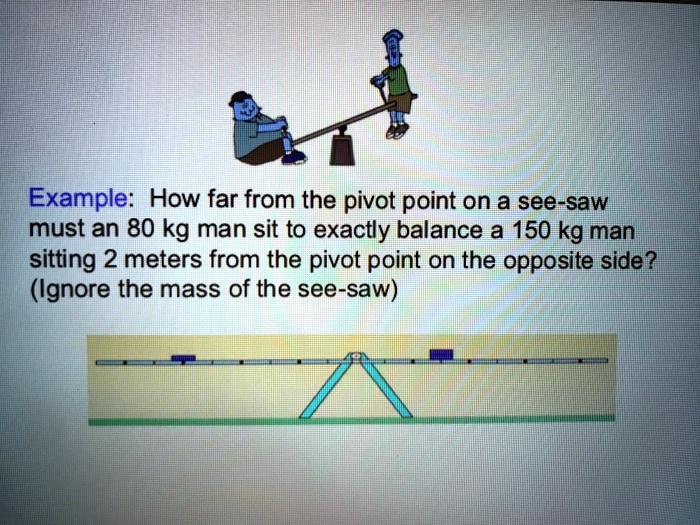 Example: How far from the pivot point on a see-saw must an 80 kg man sit to exactly balance a 150 kg man sitting 2 meters from the pivot point on the opposite side? (Ignore the mass of the see-saw)